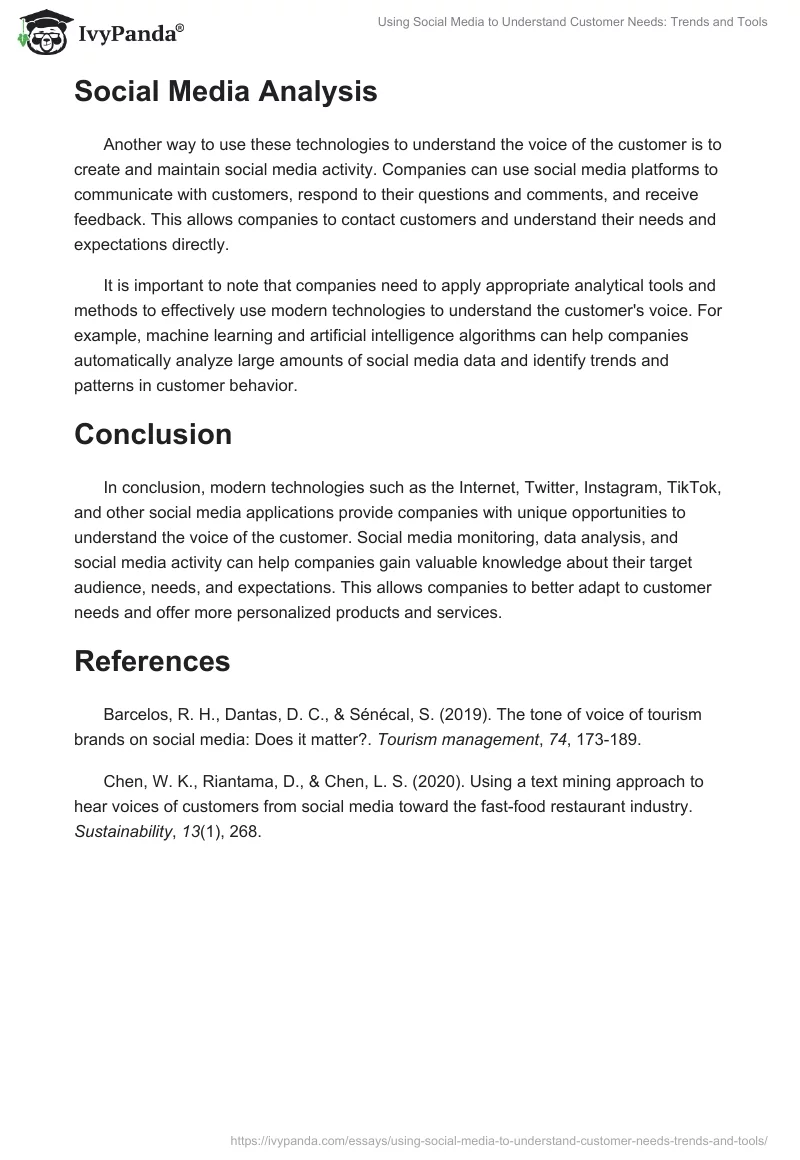 IvyPanda®

Using Social Media to Understand Customer Needs: Trends and Tools

Social Media Analysis

Another way to use these technologies to understand the voice of the customer is to create and maintain social media activity. Companies can use social media platforms to communicate with customers, respond to their questions and comments, and receive feedback. This allows companies to contact customers and understand their needs and expectations directly.

It is important to note that companies need to apply appropriate analytical tools and methods to effectively use modern technologies to understand the customer's voice. For example, machine learning and artificial intelligence algorithms can help companies automatically analyze large amounts of social media data and identify trends and patterns in customer behavior.

Conclusion

In conclusion, modern technologies such as the Internet, Twitter, Instagram, TikTok, and other social media applications provide companies with unique opportunities to understand the voice of the customer. Social media monitoring, data analysis, and social media activity can help companies gain valuable knowledge about their target audience, needs, and expectations. This allows companies to better adapt to customer needs and offer more personalized products and services.

References

Barcelos, R. H., Dantas, D. C., & Sénécal, S. (2019). The tone of voice of tourism brands on social media: Does it matter?. Tourism management, 74, 173-189.

Chen, W. K., Riantama, D., & Chen, L. S. (2020). Using a text mining approach to hear voices of customers from social media toward the fast-food restaurant industry. Sustainability, 13(1), 268.

https://ivypanda.com/essays/using-social-media-to-understand-customer-needs-trends-and-tools/